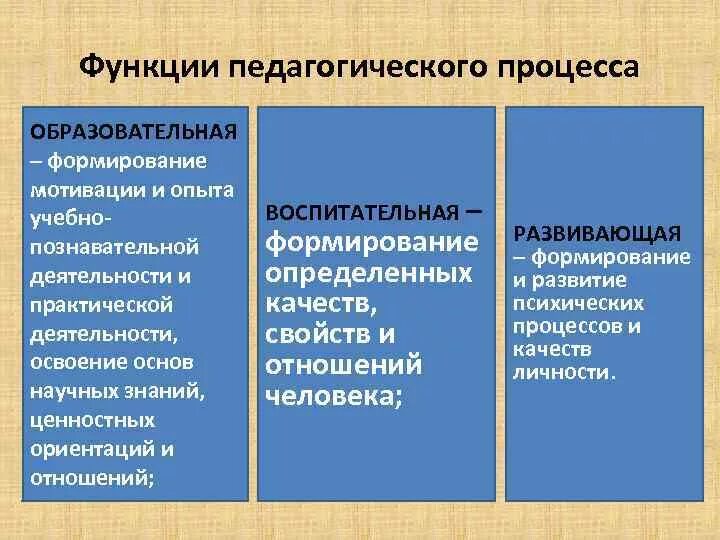 Функции педагогического процесса

ОБРАЗОВАТЕЛЬНАЯ – формирование мотивации и опыта учебно-познавательной деятельности и практической деятельности, освоение основ научных знаний, ценностных ориентаций и отношений;

ВОСПИТАТЕЛЬНАЯ – формирование определенных качеств, свойств и отношений человека;

РАЗВИВАЮЩАЯ – формирование и развитие психических процессов и качеств личности.